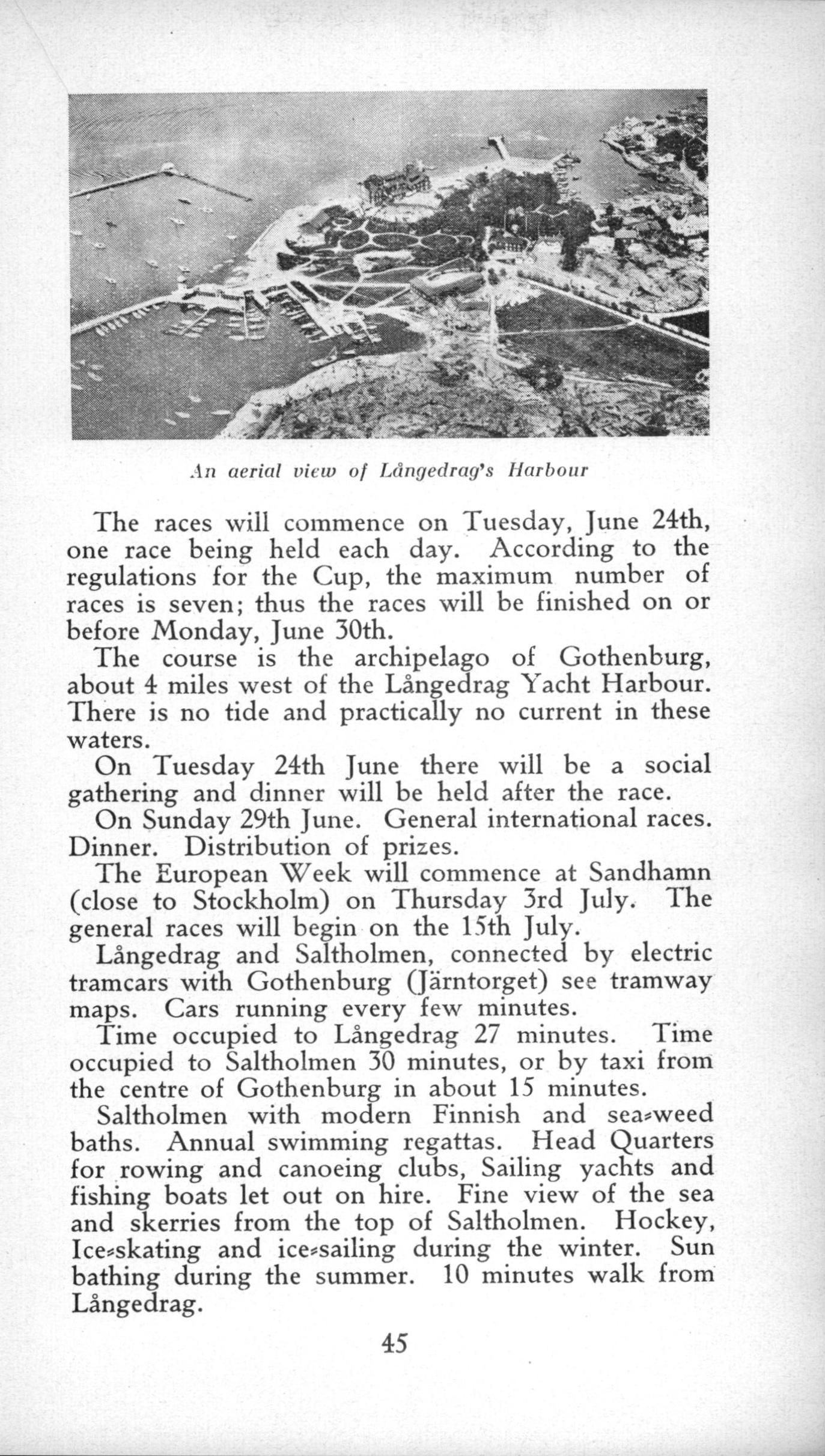 An aerial view of Långedrag's Harbour

The races will commence on Tuesday, June 24th, one race being held each day. According to the regulations for the Cup, the maximum number of races is seven; thus the races will be finished on or before Monday, June 30th.

The course is the archipelago of Gothenburg, about 4 miles west of the Långedrag Yacht Harbour. There is no tide and practically no current in these waters.

On Tuesday 24th June there will be a social gathering and dinner will be held after the race.

On Sunday 29th June. General international races. Dinner. Distribution of prizes.

The European Week will commence at Sandhamn (close to Stockholm) on Thursday 3rd July. The general races will begin on the 15th July.

Långedrag and Saltholmen, connected by electric tramcars with Gothenburg (Järntorget) see tramway maps. Cars running every few minutes.

Time occupied to Långedrag 27 minutes. Time occupied to Saltholmen 30 minutes, or by taxi from the centre of Gothenburg in about 15 minutes.

Saltholmen with modern Finnish and sea-weed baths. Annual swimming regattas. Head Quarters for rowing and canoeing clubs, Sailing yachts and fishing boats let out on hire. Fine view of the sea and skerries from the top of Saltholmen. Hockey, Ice-skating and ice-sailing during the winter. Sun bathing during the summer. 10 minutes walk from Långedrag.

45